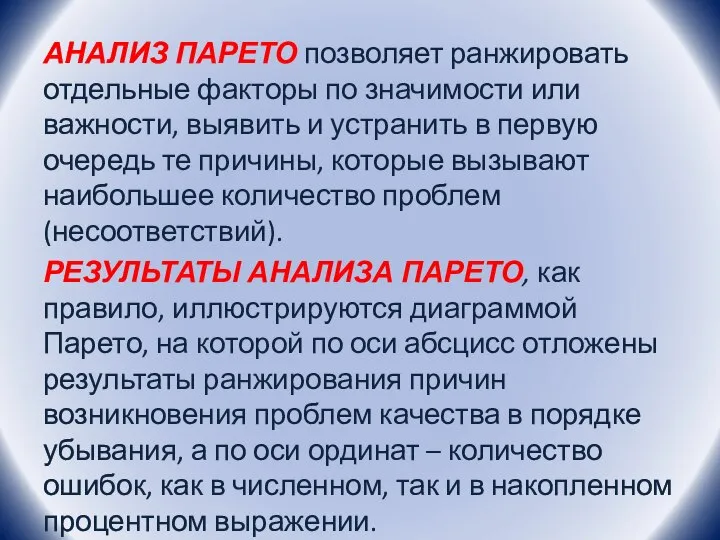 АНАЛИЗ ПАРЕТО позволяет ранжировать отдельные факторы по значимости или важности, выявить и устранить в первую очередь те причины, которые вызывают наибольшее количество проблем (несоответствий).

РЕЗУЛЬТАТЫ АНАЛИЗА ПАРЕТО, как правило, иллюстрируются диаграммой Парето, на которой по оси абсцисс отложены результаты ранжирования причин возникновения проблем качества в порядке убывания, а по оси ординат – количество ошибок, как в численном, так и в накопленном процентном выражении.